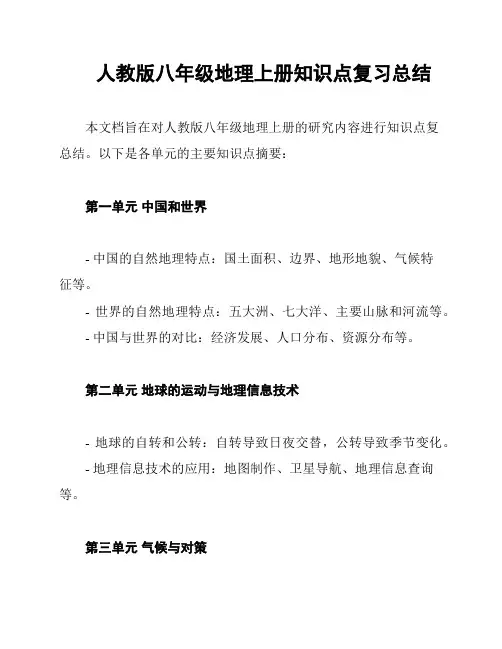 人教版八年级地理上册知识点复习总结

本文档旨在对人教版八年级地理上册的研究内容进行知识点复总结。以下是各单元的主要知识点摘要：

第一单元 中国和世界

- 中国的自然地理特点：国土面积、边界、地形地貌、气候特征等。
- 世界的自然地理特点：五大洲、七大洋、主要山脉和河流等。
- 中国与世界的对比：经济发展、人口分布、资源分布等。

第二单元 地球的运动与地理信息技术

- 地球的自转和公转：自转导致日夜交替，公转导致季节变化。
- 地理信息技术的应用：地图制作、卫星导航、地理信息查询等。

第三单元 气候与对策